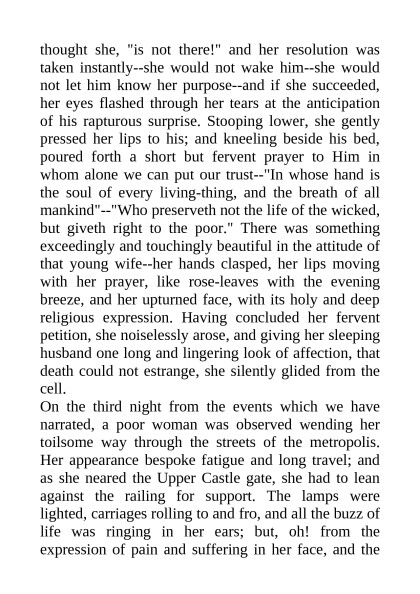 thought she, "is not there!" and her resolution was taken instantly--she would not wake him--she would not let him know her purpose--and if she succeeded, her eyes flashed through her tears at the anticipation of his rapturous surprise. Stooping lower, she gently pressed her lips to his; and kneeling beside his bed, poured forth a short but fervent prayer to Him in whom alone we can put our trust--"In whose hand is the soul of every living-thing, and the breath of all mankind"--"Who preserveth not the life of the wicked, but giveth right to the poor." There was something exceedingly and touchingly beautiful in the attitude of that young wife--her hands clasped, her lips moving with her prayer, like rose-leaves with the evening breeze, and her upturned face, with its holy and deep religious expression. Having concluded her fervent petition, she noiselessly arose, and giving her sleeping husband one long and lingering look of affection, that death could not estrange, she silently glided from the cell.

On the third night from the events which we have narrated, a poor woman was observed wending her toilsome way through the streets of the metropolis. Her appearance bespoke fatigue and long travel; and as she neared the Upper Castle gate, she had to lean against the railing for support. The lamps were lighted, carriages rolling to and fro, and all the buzz of life was ringing in her ears; but, oh! from the expression of pain and suffering in her face, and the